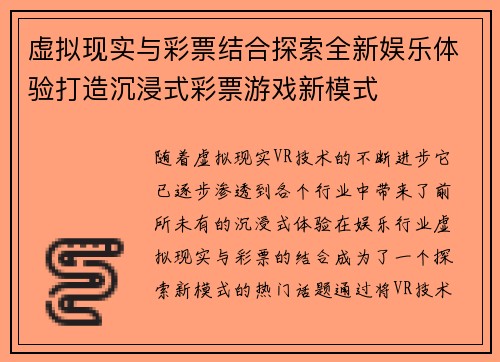 虚拟现实与彩票结合探索全新娱乐体验打造沉浸式彩票游戏新模式

随着虚拟现实VR技术的不断进步它已逐步渗透到各个行业中带来了前所未有的沉浸式体验在娱乐行业虚拟现实与彩票的结合成为了一个探索新模式的热门话题通过将VR技术